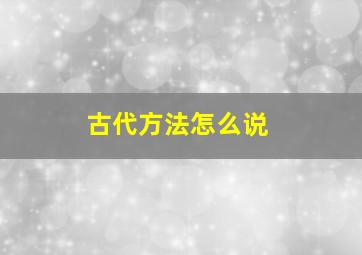 古代方法怎么说